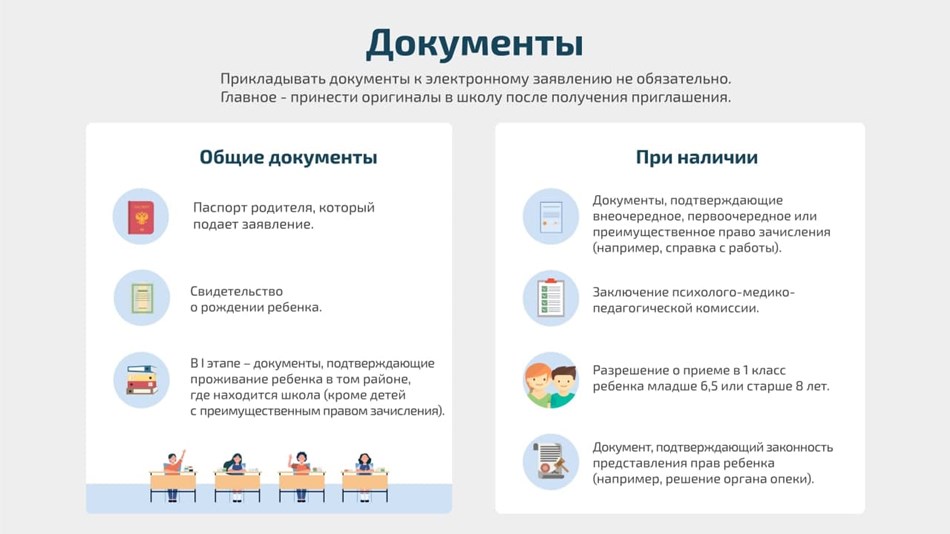 Документы

Прикладывать документы к электронному заявлению не обязательно. Главное - принести оригиналы в школу после получения приглашения.

Общие документы

Паспорт родителя, который подает заявление.

Свидетельство о рождении ребенка.

В I этапе – документы, подтверждающие проживание ребенка в том районе, где находится школа (кроме детей с преимущественным правом зачисления).

При наличии

Документы, подтверждающие внеочередное, первоочередное или преимущественное право зачисления (например, справка с работы).

Заключение психолого-медико-педагогической комиссии.

Разрешение о приеме в 1 класс ребенка младше 6,5 или старше 8 лет.

Документ, подтверждающий законность представления прав ребенка (например, решение органа опеки).